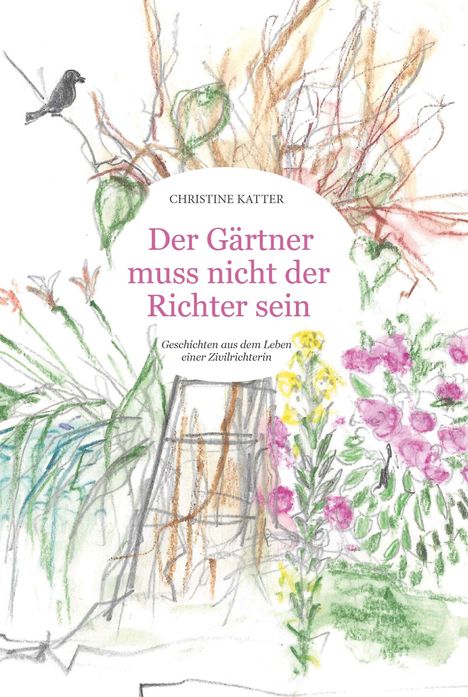 CHRISTINE KATTER

Der Gärtner muss nicht der Richter sein

Geschichten aus dem Leben einer Zivilrichterin